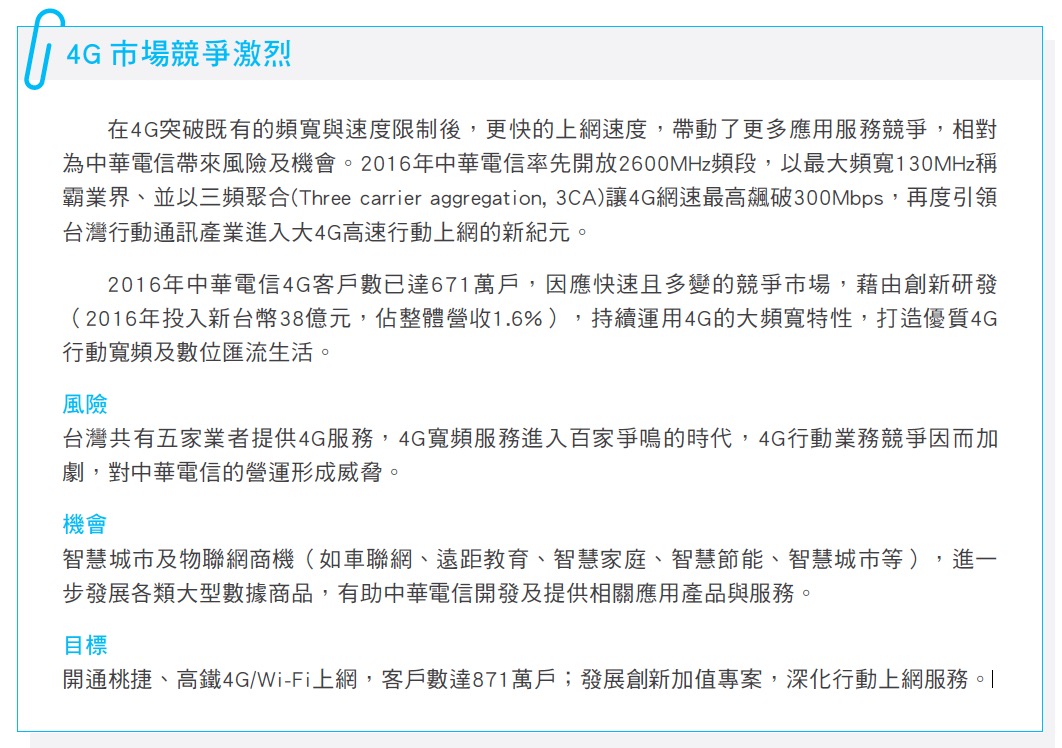 4G 市場競爭激烈

在4G突破既有的頻寬與速度限制後，更快的上網速度，帶動了更多應用服務競爭，相對為中華電信帶來風險及機會。2016年中華電信率先開放2600MHz頻段，以最大頻寬130MHz稱霸業界、並以三頻聚合(Three carrier aggregation, 3CA)讓4G網速最高飆破300Mbps，再度引領台灣行動通訊產業進入大4G高速行動上網的新紀元。

2016年中華電信4G客戶數已達671萬戶，因應快速且多變的競爭市場，藉由創新研發（2016年投入新台幣38億元，佔整體營收1.6%），持續運用4G的大頻寬特性，打造優質4G行動寬頻及數位匯流生活。

風險
台灣共有五家業者提供4G服務，4G寬頻服務進入百家爭鳴的時代，4G行動業務競爭因而加劇，對中華電信的營運形成威脅。

機會
智慧城市及物聯網商機（如車聯網、遠距教育、智慧家庭、智慧節能、智慧城市等），進一步發展各類大型數據商品，有助中華電信開發及提供相關應用產品與服務。

目標
開通桃捷、高鐵4G/Wi-Fi上網，客戶數達871萬戶；發展創新加值專案，深化行動上網服務。